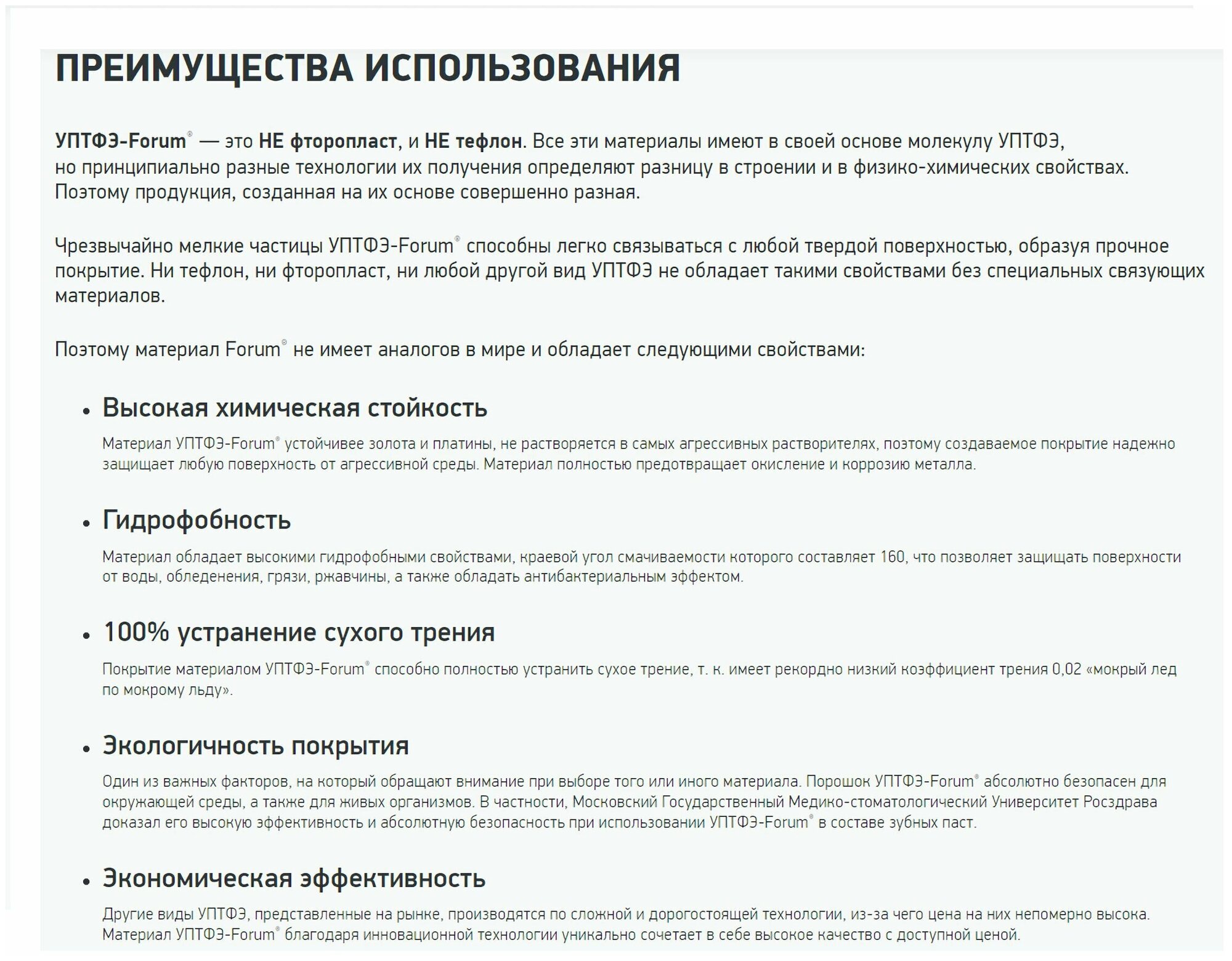 ПРЕИМУЩЕСТВА ИСПОЛЬЗОВАНИЯ

УПТФЭ-Forum® — это НЕ фторопласт, и НЕ тефлон. Все эти материалы имеют в своей основе молекулу УПТФЭ, но принципиально разные технологии их получения определяют разницу в строении и в физико-химических свойствах. Поэтому продукция, созданная на их основе совершенно разная.

Чрезвычайно мелкие частицы УПТФЭ-Forum® способны легко связываться с любой твердой поверхностью, образуя прочное покрытие. Ни тефлон, ни фторопласт, ни любой другой вид УПТФЭ не обладает такими свойствами без специальных связующих материалов.

Поэтому материал Forum® не имеет аналогов в мире и обладает следующими свойствами:

• Высокая химическая стойкость

Материал УПТФЭ-Forum® устойчивее золота и платины, не растворяется в самых агрессивных растворителях, поэтому создаваемое покрытие надежно защищает любую поверхность от агрессивной среды. Материал полностью предотвращает окисление и коррозию металла.

• Гидрофобность

Материал обладает высокими гидрофобными свойствами, краевой угол смачиваемости которого составляет 160, что позволяет защищать поверхности от воды, обледенения, грязи, ржавчины, а также обладать антибактериальным эффектом.

• 100% устранение сухого трения

Покрытие материалом УПТФЭ-Forum® способно полностью устранить сухое трение, т. к. имеет рекордно низкий коэффициент трения 0,02 «мокрый лед по мокрому льду».

• Экологичность покрытия

Один из важных факторов, на который обращают внимание при выборе того или иного материала. Порошок УПТФЭ-Forum® абсолютно безопасен для окружающей среды, а также для живых организмов. В частности, Московский Государственный Медико-стоматологический Университет Росздрава доказал его высокую эффективность и абсолютную безопасность при использовании УПТФЭ-Forum® в составе зубных паст.

• Экономическая эффективность

Другие виды УПТФЭ, представленные на рынке, производятся по сложной и дорогостоящей технологии, из-за чего цена на них непомерно высока. Материал УПТФЭ-Forum® благодаря инновационной технологии уникально сочетает в себе высокое качество с доступной ценой.